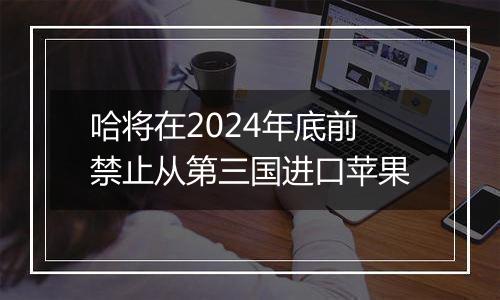 哈将在2024年底前
禁止从第三国进口苹果